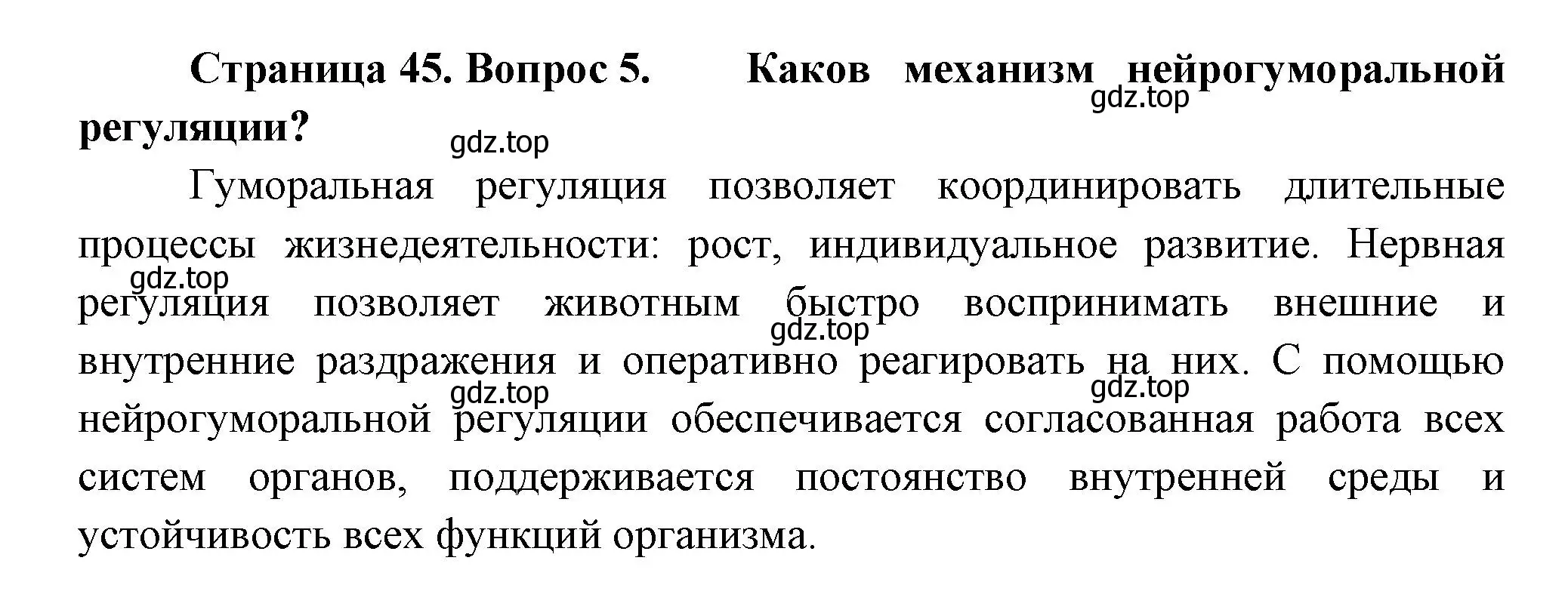 **Страница 45. Вопрос 5. Каков механизм нейрогуморальной регуляции?**

gdz.top

gdz.top

Гуморальная регуляция позволяет координировать длительные процессы жизнедеятельности: рост, индивидуальное развитие. Нервная регуляция позволяет животным быстро воспринимать внешние и внутренние раздражения и оперативно реагировать на них. С помощью нейрогуморальной регуляции обеспечивается согласованная работа всех систем органов, поддерживается постоянство внутренней среды и устойчивость всех функций организма.

gdz.top

gdz.top

gdz.top

gdz.top